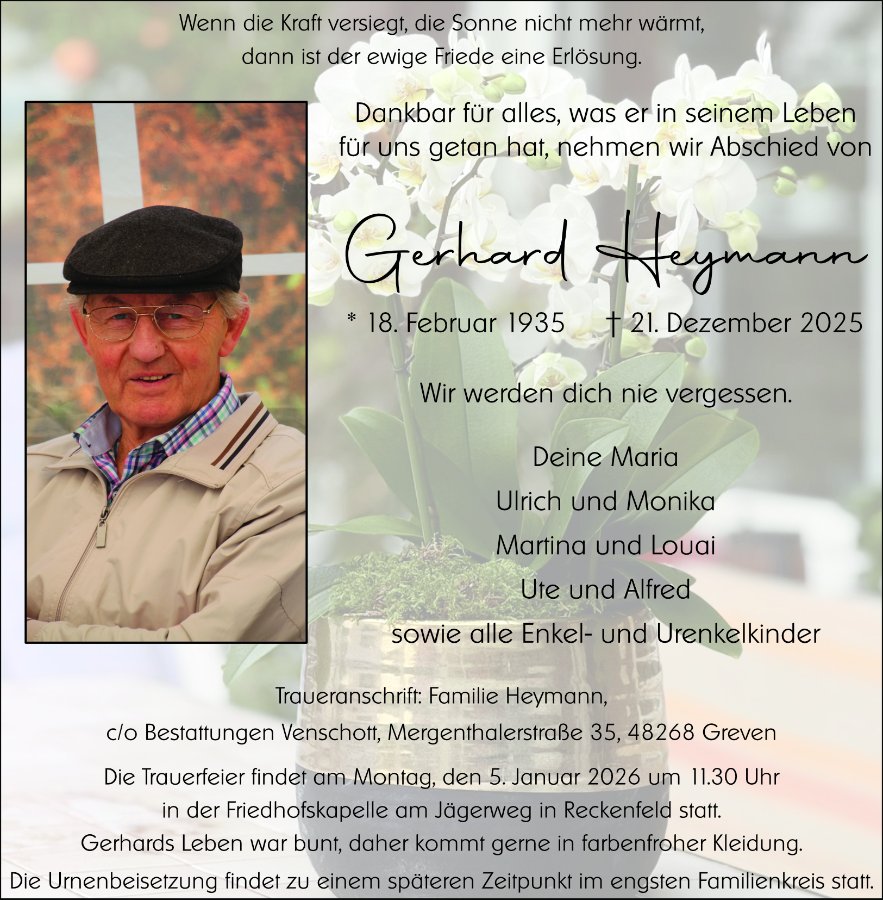 Wenn die Kraft versiegt, die Sonne nicht mehr wärmt,
dann ist der ewige Friede eine Erlösung.

Dankbar für alles, was er in seinem Leben
für uns getan hat, nehmen wir Abschied von

Gerhard Heymann

* 18. Februar 1935 † 21. Dezember 2025

Wir werden dich nie vergessen.

Deine Maria
Ulrich und Monika
Martina und Louai
Ute und Alfred
sowie alle Enkel- und Urenkelkinder

Traueranschrift: Familie Heymann,
c/o Bestattungen Venschott, Mergenthalerstraße 35, 48268 Greven

Die Trauerfeier findet am Montag, den 5. Januar 2026 um 11.30 Uhr
in der Friedhofskapelle am Jägerweg in Reckenfeld statt.
Gerhards Leben war bunt, daher kommt gerne in farbenfroher Kleidung.
Die Urnenbeisetzung findet zu einem späteren Zeitpunkt im engsten Familienkreis statt.